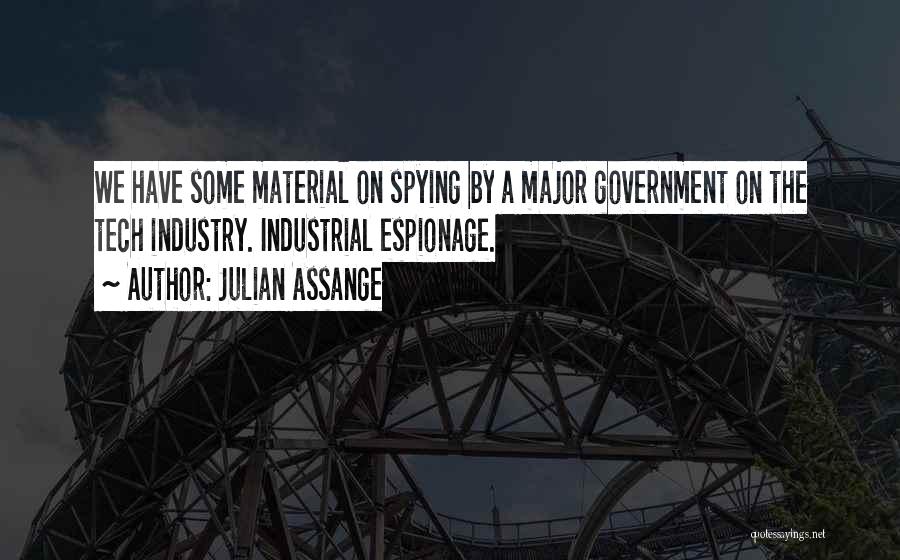 WE HAVE SOME MATERIAL ON SPYING BY A MAJOR GOVERNMENT ON THE TECH INDUSTRY. INDUSTRIAL ESPIONAGE.

~ AUTHOR: JULIAN ASSANGE

quotessayings.net